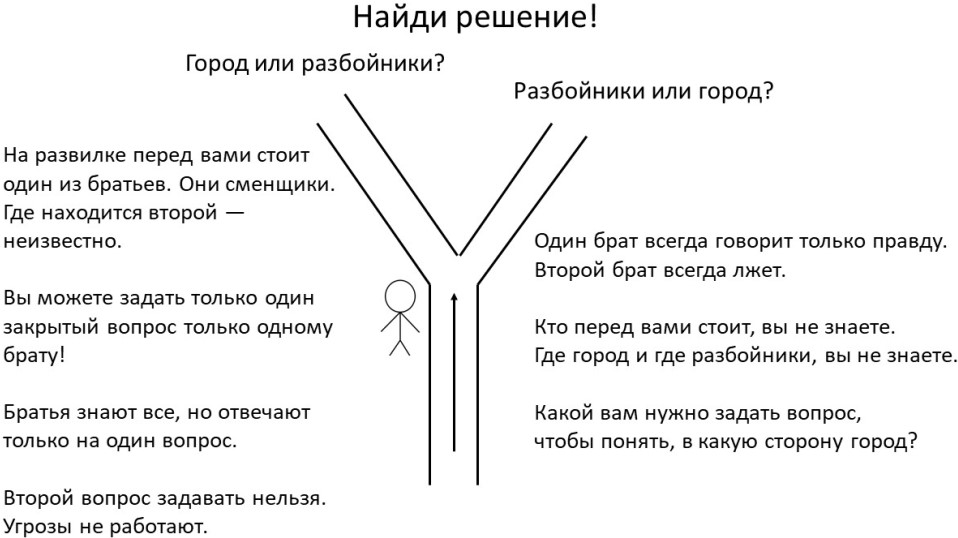 Найди решение!

Город или разбойники?

Разбойники или город?

На развилке перед вами стоит один из братьев. Они сменщики. Где находится второй — неизвестно.

Вы можете задать только один закрытый вопрос только одному брату!

Братья знают все, но отвечают только на один вопрос.

Второй вопрос задавать нельзя. Угрозы не работают.

Один брат всегда говорит только правду. Второй брат всегда лжет.

Кто перед вами стоит, вы не знаете. Где город и где разбойники, вы не знаете.

Какой вам нужно задать вопрос, чтобы понять, в какую сторону город?